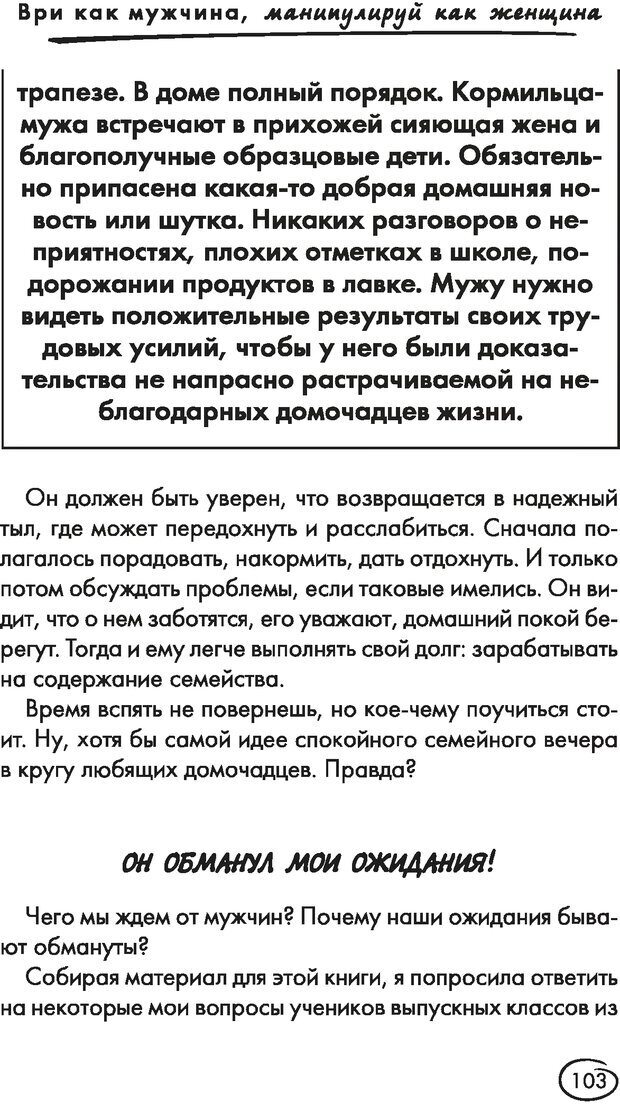 Ври как мужчина, манипулируй как женщина

трапезе. В доме полный порядок. Кормильца-мужа встречают в прихожей сияющая жена и благополучные образцовые дети. Обязательно припасена какая-то добрая домашняя новость или шутка. Никаких разговоров о неприятностях, плохих отметках в школе, подорожании продуктов в лавке. Мужу нужно видеть положительные результаты своих трудовых усилий, чтобы у него были доказательства не напрасно растрачиваемой на неблагодарных домочадцев жизни.

Он должен быть уверен, что возвращается в надежный тыл, где может передохнуть и расслабиться. Сначала полагалось порадовать, накормить, дать отдохнуть. И только потом обсуждать проблемы, если таковые имелись. Он видит, что о нем заботятся, его уважают, домашний покой берегут. Тогда и ему легче выполнять свой долг: зарабатывать на содержание семейства.

Время вспять не повернешь, но кое-чему поучиться стоит. Ну, хотя бы самой идее спокойного семейного вечера в кругу любящих домочадцев. Правда?

ОН ОБМАНУЛ МОИ ОЖИДАНИЯ!

Чего мы ждем от мужчин? Почему наши ожидания бывают обмануты?

Собирая материал для этой книги, я попросила ответить на некоторые мои вопросы учеников выпускных классов из

103